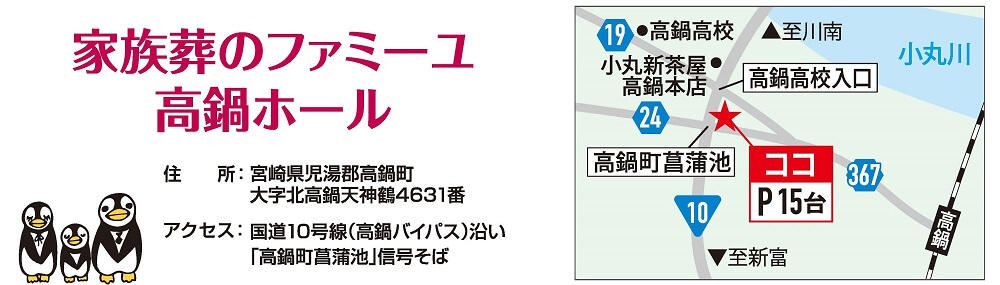 家族葬のファミーユ
高鍋ホール

住　所：宮崎県児湯郡高鍋町
大字北高鍋天神鶴4631番

アクセス：国道10号線（高鍋バイパス）沿い
「高鍋町菖蒲池」信号そば

19
●高鍋高校
▲至川南
小丸川
小丸新茶屋
高鍋本店
高鍋高校入口
24
高鍋町菖蒲池
ココ
P 15台
367
10
▼至新富
高鍋